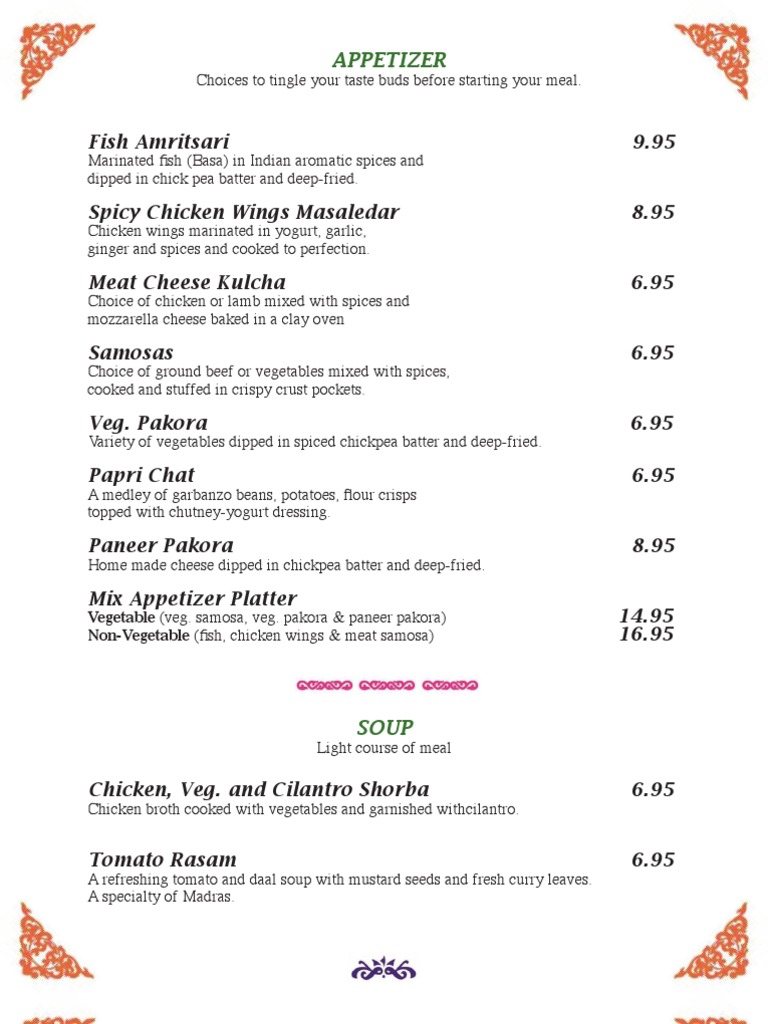 APPETIZER
Choices to tingle your taste buds before starting your meal.

Fish Amritsari 9.95
Marinated fish (Basa) in Indian aromatic spices and dipped in chick pea batter and deep-fried.

Spicy Chicken Wings Masaledar 8.95
Chicken wings marinated in yogurt, garlic, ginger and spices and cooked to perfection.

Meat Cheese Kulcha 6.95
Choice of chicken or lamb mixed with spices and mozzarella cheese baked in a clay oven

Samosas 6.95
Choice of ground beef or vegetables mixed with spices, cooked and stuffed in crispy crust pockets.

Veg. Pakora 6.95
Variety of vegetables dipped in spiced chickpea batter and deep-fried.

Papri Chat 6.95
A medley of garbanzo beans, potatoes, flour crisps topped with chutney-yogurt dressing.

Paneer Pakora 8.95
Home made cheese dipped in chickpea batter and deep-fried.

Mix Appetizer Platter
Vegetable (veg. samosa, veg. pakora & paneer pakora) 14.95
Non-Vegetable (fish, chicken wings & meat samosa) 16.95

SOUP
Light course of meal

Chicken, Veg. and Cilantro Shorba 6.95
Chicken broth cooked with vegetables and garnished withcilantro.

Tomato Rasam 6.95
A refreshing tomato and daal soup with mustard seeds and fresh curry leaves. A specialty of Madras.